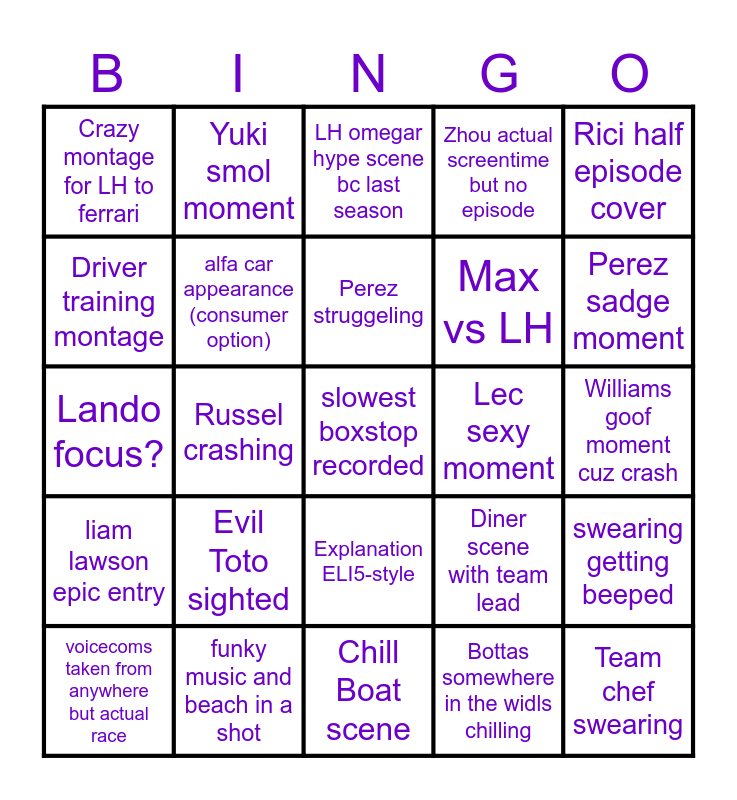 | B | I | N | G | O |
|---|---|---|---|---|
| Crazy montage for LH to ferrari | Yuki smol moment | LH omegar hype scene bc last season | Zhou actual screentime but no episode | Rici half episode cover |
| Driver training montage | alfa car appearance (consumer option) | Perez struggeling | Max vs LH | Perez sadge moment |
| Lando focus? | Russel crashing | slowest boxstop recorded | Lec sexy moment | Williams goof moment cuz crash |
| liam lawson epic entry | Evil Toto sighted | Explanation ELI5-style | Diner scene with team lead | swearing getting beeped |
| voicecoms taken from anywhere but actual race | funky music and beach in a shot | Chill Boat scene | Bottas somewhere in the widls chilling | Team chef swearing |